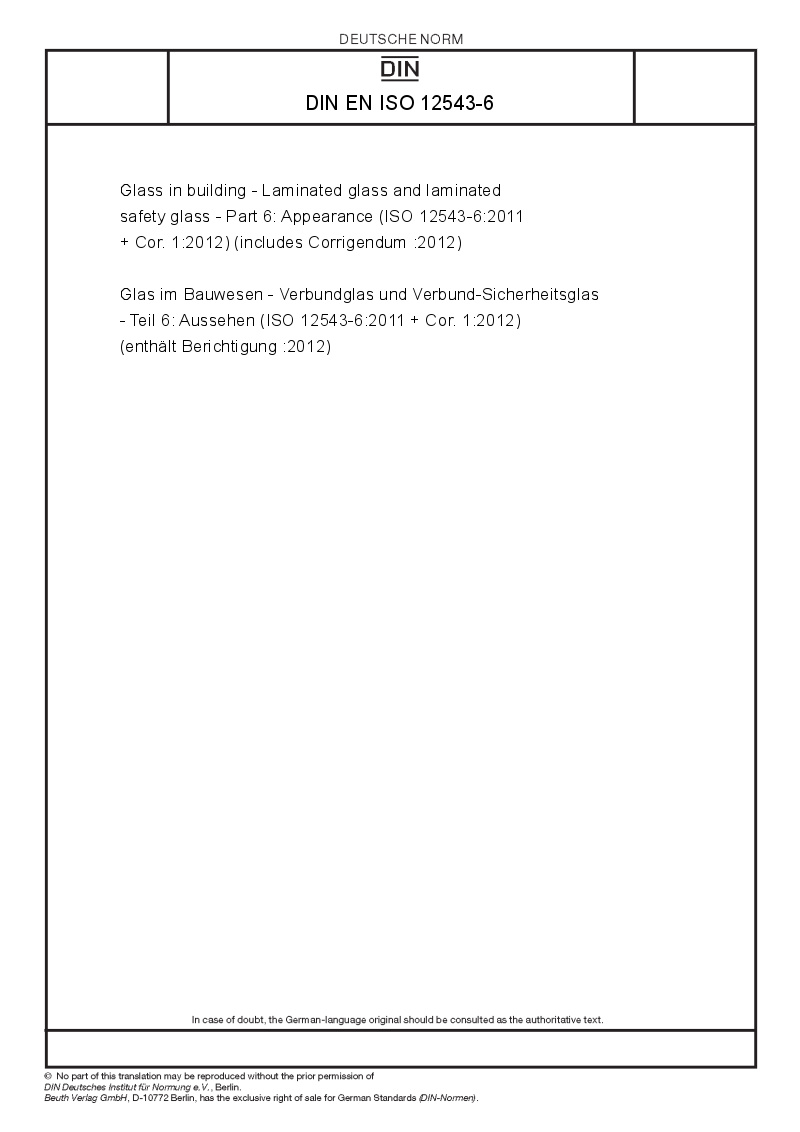 DEUTSCHE NORM

DIN

DIN EN ISO 12543-6

Glass in building - Laminated glass and laminated safety glass - Part 6: Appearance (ISO 12543-6:2011 + Cor. 1:2012) (includes Corrigendum :2012)

Glas im Bauwesen - Verbundglas und Verbund-Sicherheitsglas - Teil 6: Aussehen (ISO 12543-6:2011 + Cor. 1:2012) (enthält Berichtigung :2012)

In case of doubt, the German-language original should be consulted as the authoritative text.

© No part of this translation may be reproduced without the prior permission of DIN Deutsches Institut für Normung e.V., Berlin.
Beuth Verlag GmbH, D-10772 Berlin, has the exclusive right of sale for German Standards (DIN-Normen).